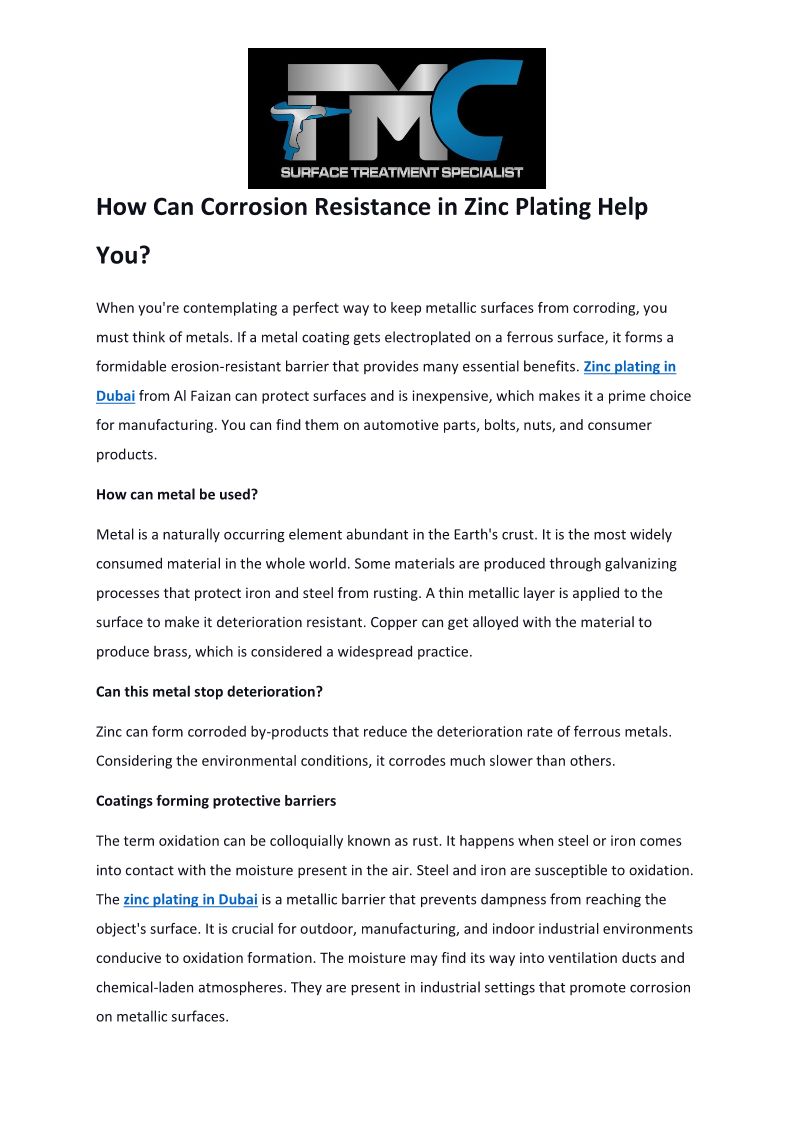 TMC
SURFACE TREATMENT SPECIALIST

How Can Corrosion Resistance in Zinc Plating Help You?

When you're contemplating a perfect way to keep metallic surfaces from corroding, you must think of metals. If a metal coating gets electroplated on a ferrous surface, it forms a formidable erosion-resistant barrier that provides many essential benefits. Zinc plating in Dubai from Al Faizan can protect surfaces and is inexpensive, which makes it a prime choice for manufacturing. You can find them on automotive parts, bolts, nuts, and consumer products.

How can metal be used?

Metal is a naturally occurring element abundant in the Earth's crust. It is the most widely consumed material in the whole world. Some materials are produced through galvanizing processes that protect iron and steel from rusting. A thin metallic layer is applied to the surface to make it deterioration resistant. Copper can get alloyed with the material to produce brass, which is considered a widespread practice.

Can this metal stop deterioration?

Zinc can form corroded by-products that reduce the deterioration rate of ferrous metals. Considering the environmental conditions, it corrodes much slower than others.

Coatings forming protective barriers

The term oxidation can be colloquially known as rust. It happens when steel or iron comes into contact with the moisture present in the air. Steel and iron are susceptible to oxidation. The zinc plating in Dubai is a metallic barrier that prevents dampness from reaching the object's surface. It is crucial for outdoor, manufacturing, and indoor industrial environments conducive to oxidation formation. The moisture may find its way into ventilation ducts and chemical-laden atmospheres. They are present in industrial settings that promote corrosion on metallic surfaces.